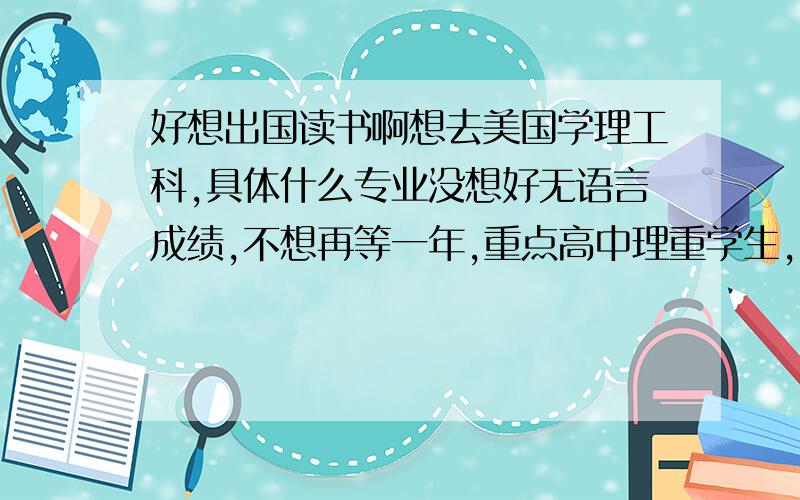 好想出国读书啊想去美国学理工科,具体什么专业没想好无语言成绩,不想再等一年,重点高中理重学生,